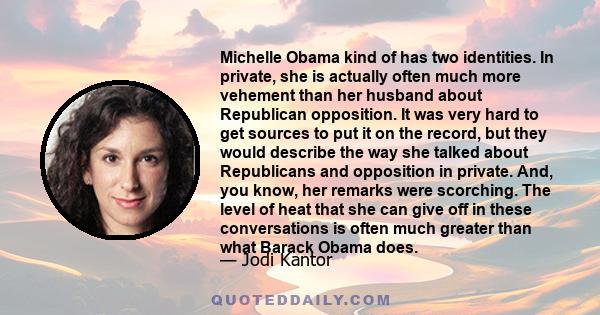 Michelle Obama kind of has two identities. In private, she is actually often much more vehement than her husband about Republican opposition. It was very hard to get sources to put it on the record, but they would describe the way she talked about Republicans and opposition in private. And, you know, her remarks were scorching. The level of heat that she can give off in these conversations is often much greater than what Barack Obama does.

— Jodi Kantor

QUOTEDDAILY.COM